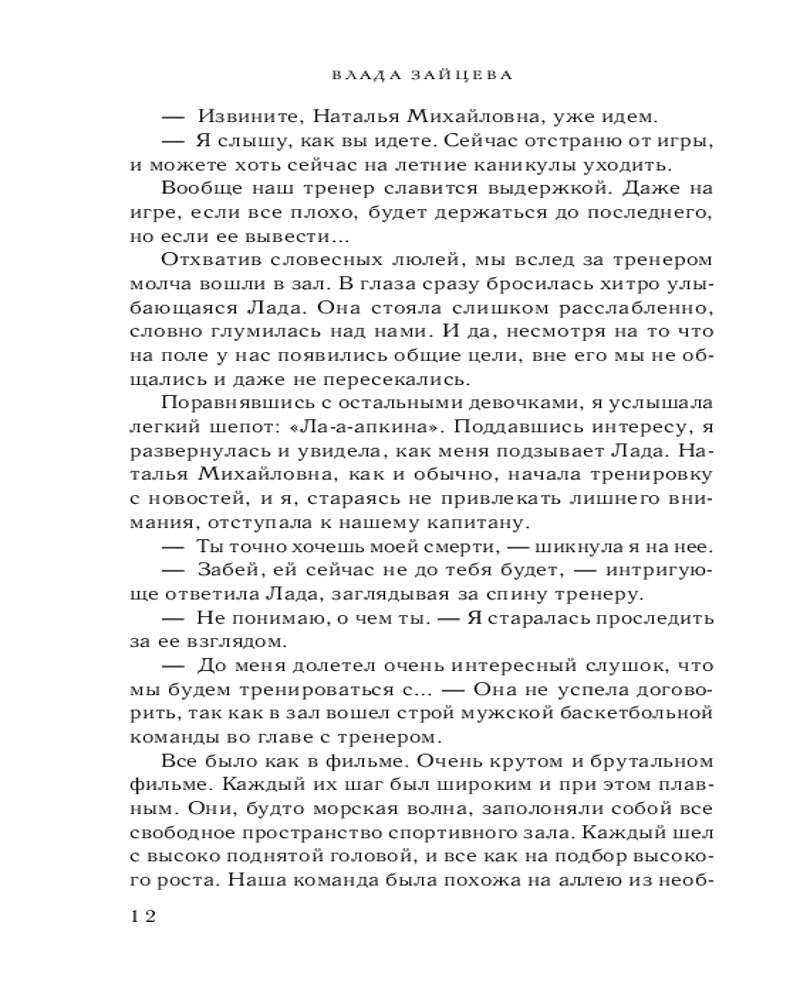 ВЛАДА ЗАЙЦЕВА

— Извините, Наталья Михайловна, уже идем.

— Я слышу, как вы идете. Сейчас отстраню от игры, и можете хоть сейчас на летние каникулы уходить.

Вообще наш тренер славится выдержкой. Даже на игре, если все плохо, будет держаться до последнего, но если ее вывести…

Отхватив словесных люлей, мы вслед за тренером молча вошли в зал. В глаза сразу бросилась хитро улыбающаяся Лада. Она стояла слишком расслабленно, словно глумилась над нами. И да, несмотря на то что на поле у нас появились общие цели, вне его мы не общались и даже не пересекались.

Поравнявшись с остальными девочками, я услышала легкий шепот: «Ла-а-апкина». Поддавшись интересу, я развернулась и увидела, как меня подзывает Лада. Наталья Михайловна, как и обычно, начала тренировку с новостей, и я, стараясь не привлекать лишнего внимания, отступала к нашему капитану.

— Ты точно хочешь моей смерти, — шикнула я на нее.

— Забей, ей сейчас не до тебя будет, — интригующе ответила Лада, заглядывая за спину тренеру.

— Не понимаю, о чем ты. — Я старалась проследить за ее взглядом.

— До меня долетел очень интересный слушок, что мы будем тренироваться с… — Она не успела договорить, так как в зал вошел строй мужской баскетбольной команды во главе с тренером.

Все было как в фильме. Очень крутом и брутальном фильме. Каждый их шаг был широким и при этом плавным. Они, будто морская волна, заполоняли собой все свободное пространство спортивного зала. Каждый шел с высоко поднятой головой, и все как на подбор высокого роста. Наша команда была похожа на аллею из необ-

12